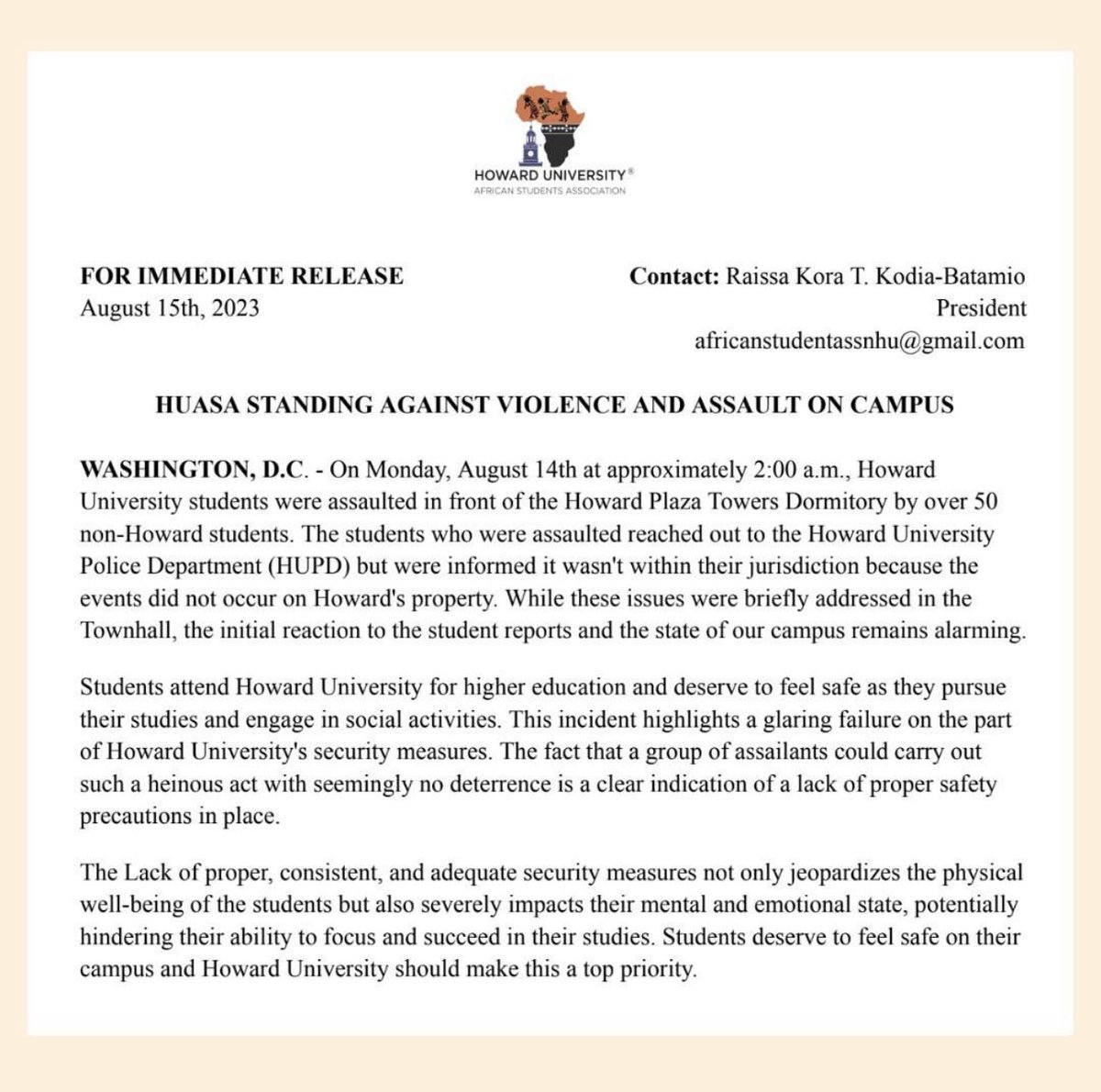 HOWARD UNIVERSITY®
AFRICAN STUDENTS ASSOCIATION

FOR IMMEDIATE RELEASE
August 15th, 2023

Contact: Raissa Kora T. Kodia-Batamio
President
africanstudentassnhu@gmail.com

HUASA STANDING AGAINST VIOLENCE AND ASSAULT ON CAMPUS

WASHINGTON, D.C. - On Monday, August 14th at approximately 2:00 a.m., Howard University students were assaulted in front of the Howard Plaza Towers Dormitory by over 50 non-Howard students. The students who were assaulted reached out to the Howard University Police Department (HUPD) but were informed it wasn't within their jurisdiction because the events did not occur on Howard's property. While these issues were briefly addressed in the Townhall, the initial reaction to the student reports and the state of our campus remains alarming.

Students attend Howard University for higher education and deserve to feel safe as they pursue their studies and engage in social activities. This incident highlights a glaring failure on the part of Howard University's security measures. The fact that a group of assailants could carry out such a heinous act with seemingly no deterrence is a clear indication of a lack of proper safety precautions in place.

The Lack of proper, consistent, and adequate security measures not only jeopardizes the physical well-being of the students but also severely impacts their mental and emotional state, potentially hindering their ability to focus and succeed in their studies. Students deserve to feel safe on their campus and Howard University should make this a top priority.